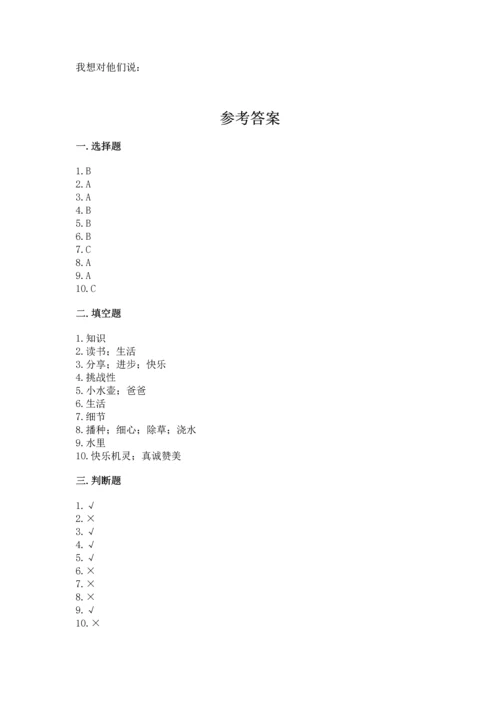 我想对他们说：

参考答案

一. 选择题

1. B
2. A
3. A
4. B
5. B
6. B
7. C
8. A
9. A
10. C

二. 填空题

1. 知识
2. 读书；生活
3. 分享；进步；快乐
4. 挑战性
5. 小水壶；爸爸
6. 生活
7. 细节
8. 播种；细心；除草；浇水
9. 水里
10. 快乐机灵；真诚赞美

三. 判断题

1. √
2. ×
3. √
4. √
5. √
6. ×
7. ×
8. ×
9. √
10. ×